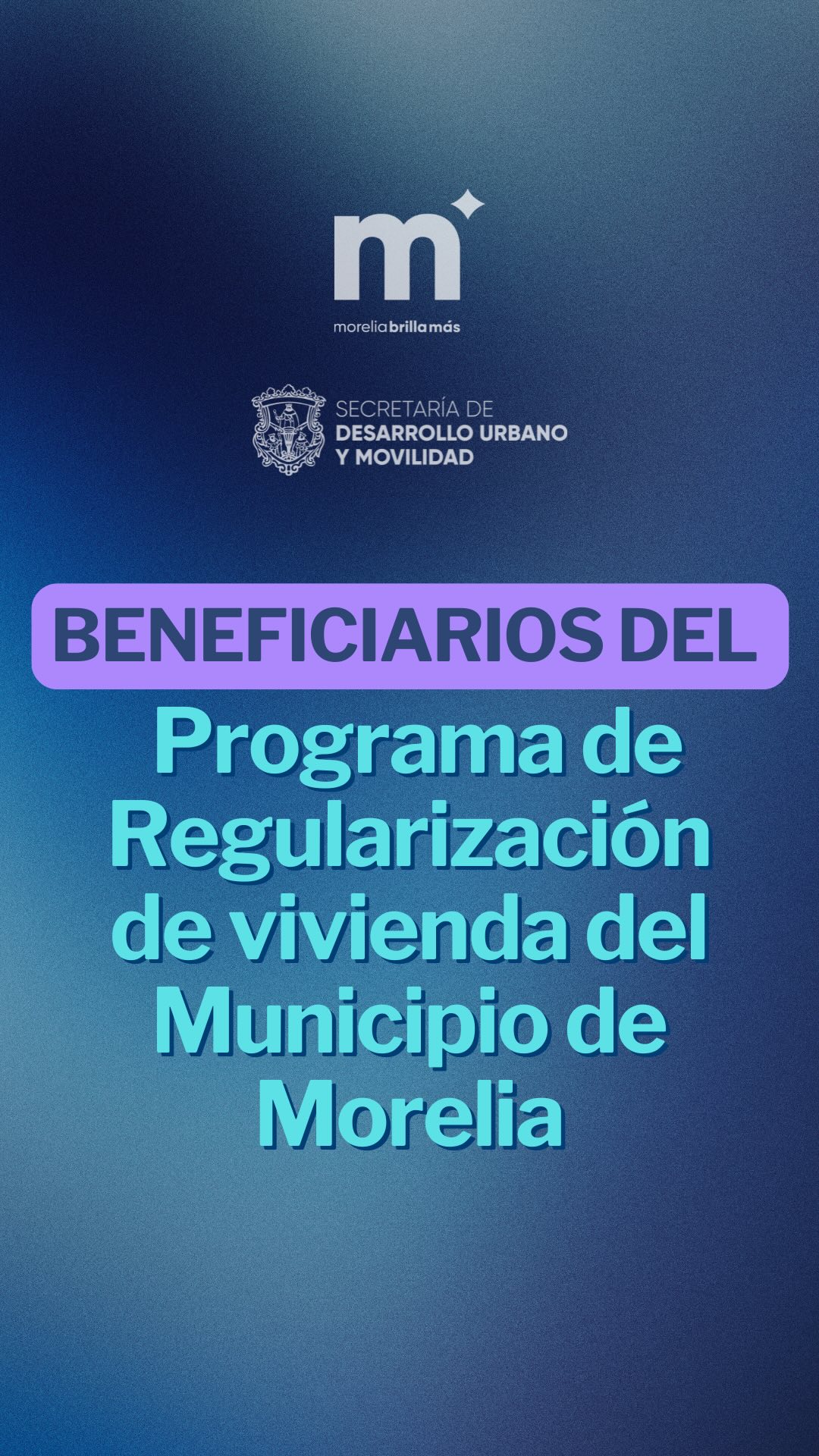 m

morelia brilla más

SECRETARÍA DE
DESARROLLO URBANO
Y MOVILIDAD

BENEFICIARIOS DEL

Programa de Regularización de vivienda del Municipio de Morelia